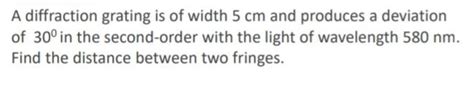 A diffraction grating is of width 5 cm and produces a deviation of $30^0$ in the second-order with the light of wavelength 580 nm. Find the distance between two fringes.